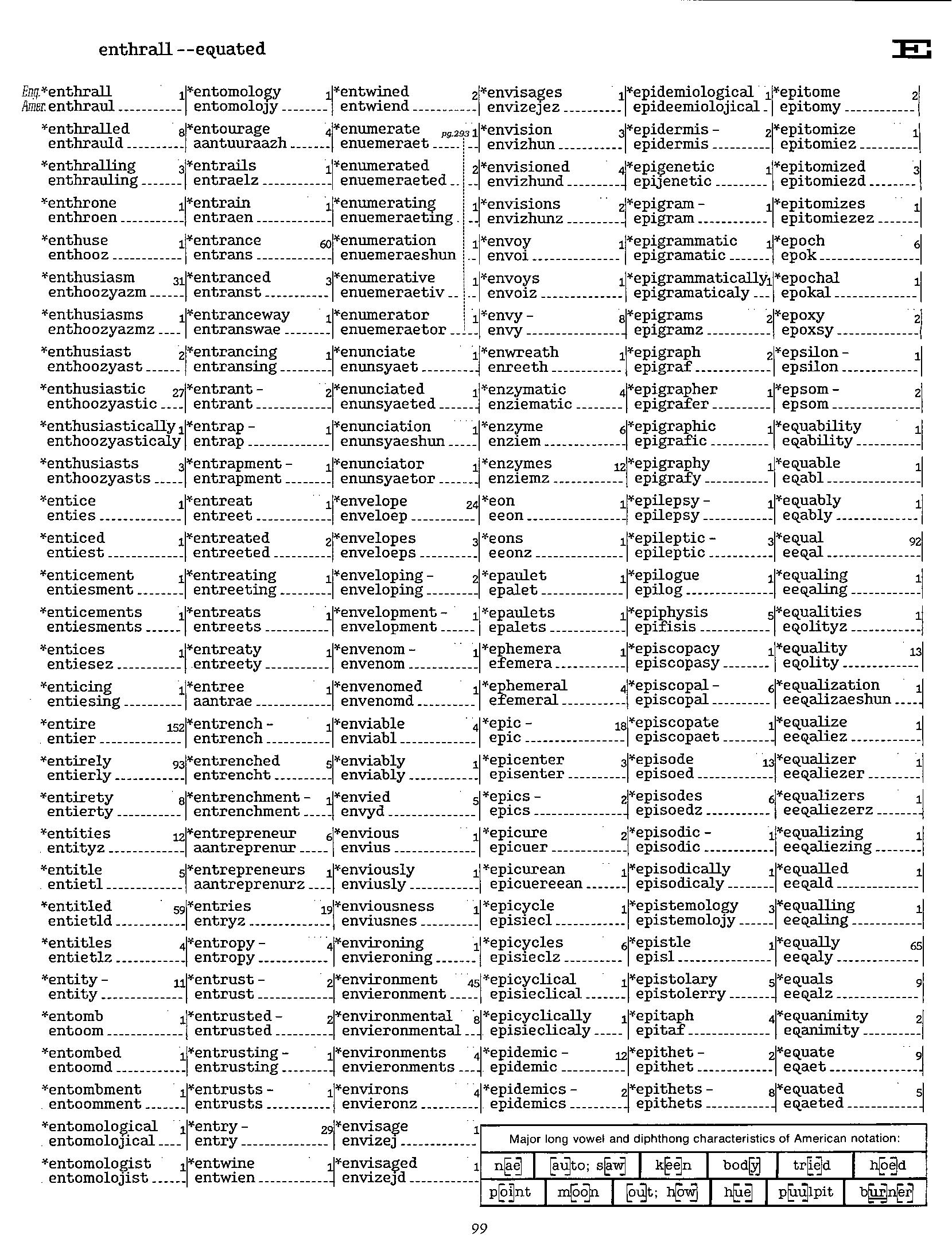 enthrall --equated

E

Eng. *enthrall 1
Amer. enthraul

*enthralled 8
enthrauld

*enthralling 3
enthrauling

*enthrone 1
enthroen

*enthuse 1
enthooz

*enthusiasm 31
enthoozyazm

*enthusiasms 1
enthoozyazmz

*enthusiast 2
enthoozyast

*enthusiastic 27
enthoozyastic

*enthusiastically 1
enthoozyasticaly

*enthusiasts 3
enthoozyasts

*entice 1
enties

*enticed 1
entiest

*enticement 1
entiesment

*enticements 1
entiesments

*entices 1
entiesez

*enticing 1
entiesing

*entire 152
entier

*entirely 93
entierly

*entirety 8
entierty

*entities 12
entityz

*entitle 5
entietl

*entitled 59
entietld

*entitles 4
entietlz

*entity - 11
entity

*entomb 1
entoom

*entombed 1
entoomd

*entombment 1
entoomment

*entomological 1
entomolojical

*entomologist 1
entomolojist

*entomology 1
entomolojy

*entourage 4
aantuuraazh

*entrails 1
entraelz

*entrain 1
entraen

*entrance 60
entrans

*entranced 3
entranst

*entranceway 1
entranswae

*entrancing 1
entransing

*entrant - 2
entrant

*entrap - 1
entrap

*entrapment - 1
entrapment

*entreat 1
entreet

*entreated 2
entreeted

*entreating 1
entreeting

*entreats 1
entreets

*entreaty 1
entreety

*entree 1
aantrae

*entrench - 1
entrench

*entrenched 5
entrencht

*entrenchment - 1
entrenchment

*entrepreneur 6
aantreprenur

*entrepreneurs 1
aantreprenurz

*entries 19
entryz

*entropy - 4
entropy

*entrust - 2
entrust

*entrusted - 2
entrusted

*entrusting - 1
entrusting

*entrusts - 1
entrusts

*entry - 29
entry

*entwine 1
entwien

*entwined 2
entwiend

*enumerate pg.293 1
enuemeraet

*enumerated 2
enuemeraeted

*enumerating 1
enuemeraeting

*enumeration 1
enuemeraeshun

*enumerative 1
enuemeraetiv

*enumerator 1
enuemeraetor

*enunciate 1
enunsyaet

*enunciated 1
enunsyaeted

*enunciation 1
enunsyaeshun

*enunciator 1
enunsyaetor

*envelope 24
enveloep

*envelopes 3
enveloeps

*enveloping - 2
enveloping

*envelopment - 1
envelopment

*envenom - 1
envenom

*envenomed 1
envenomd

*enviable 4
enviabl

*enviably 1
enviably

*envied 5
envyd

*envious 1
envius

*enviously 1
enviusly

*enviousness 1
enviusnes

*environing 1
envieroning

*environment 45
envieronment

*environmental 8
envieronmental

*environments 4
envieronments

*environs 4
envieronz

*envisage 1
envizej

*envisaged 1
envizejd

*envisages 1
envizejez

*envision 3
envizhun

*envisioned 4
envizhund

*envisions 2
envizhunz

*envoy 1
envoi

*envoys 1
envoiz

*envy - 8
envy

*enwreath 1
enreeth

*enzymatic 4
enziematic

*enzyme 6
enziem

*enzymes 12
enziemz

*eon 1
eeon

*eons 1
eeonz

*epaulet 1
epalet

*epaulets 1
epalets

*ephemera 1
efemera

*ephemeral 4
efemeral

*epic - 18
epic

*epicenter 3
episenter

*epics - 2
epics

*epicure 2
epicuer

*epicurean 1
epicuereean

*epicycle 1
episiecl

*epicycles 6
episieclz

*epicyclical 1
episieclical

*epicyclically 1
episieclicaly

*epidemic - 12
epidemic

*epidemics - 2
epidemics

*epidemiological 1
epideemiolojical

*epidermis - 2
epidermis

*epigenetic 1
epijenetic

*epigram - 1
epigram

*epigrammatic 1
epigramatic

*epigrammatically 1
epigramaticaly

*epigrams 2
epigramz

*epigraph 2
epigraf

*epigrapher 1
epigrafer

*epigraphic 1
epigrafic

*epigraphy 1
epigrafy

*epilepsy - 1
epilepsy

*epileptic - 3
epileptic

*epilogue 1
epilog

*epiphysis 5
epifisis

*episcopacy 1
episcopasy

*episcopal - 6
episcopal

*episcopate 1
episcopaet

*episode 13
episoed

*episodes 6
episoedz

*episodic - 1
episodic

*episodically 1
episodicaly

*epistemology 3
epistemolojy

*epistle 1
episl

*epistolary 5
epistolerry

*epitaph 4
epitaf

*epithet - 2
epithet

*epithets - 8
epithets

*epitome 2
epitomy

*epitomize 1
epitomiez

*epitomized 3
epitomiezd

*epitomizes 1
epitomiezez

*epoch 6
epok

*epochal 1
epokal

*epoxy 2
epoxsy

*epsilon - 1
epsilon

*epsom - 2
epsom

*equability 1
eqability

*equable 1
eqabl

*equably 1
eqably

*equal 92
eeqal

*equaling 1
eeqaling

*equalities 1
eqolityz

*equality 13
eqolity

*equalization 1
eeqalizaeshun

*equalize 1
eeqaliez

*equalizer 1
eeqaliezer

*equalizers 1
eeqaliezerz

*equalizing 1
eeqaliezing

*equalled 1
eeqald

*equalling 1
eeqaling

*equally 65
eeqaly

*equals 9
eeqalz

*equanimity 2
eqanimity

*equate 9
eqaet

*equated 5
eqaeted

Major long vowel and diphthong characteristics of American notation:

| nae | auto; saw | keen | body | tried | hoed |
|---|---|---|---|---|---|
| point | moon | out; how | hue | puulpit | burner |

99